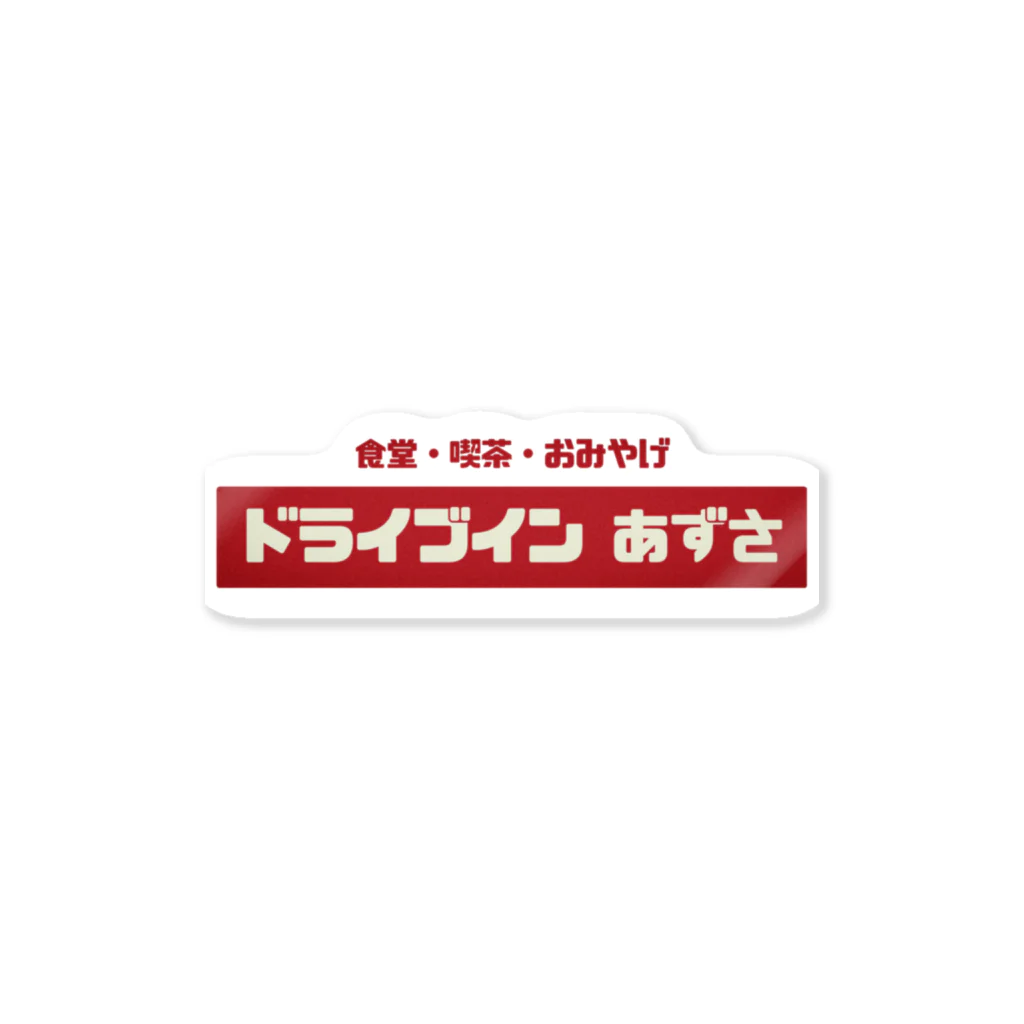 食堂・喫茶・おみやげ

ドライブイン あずさ